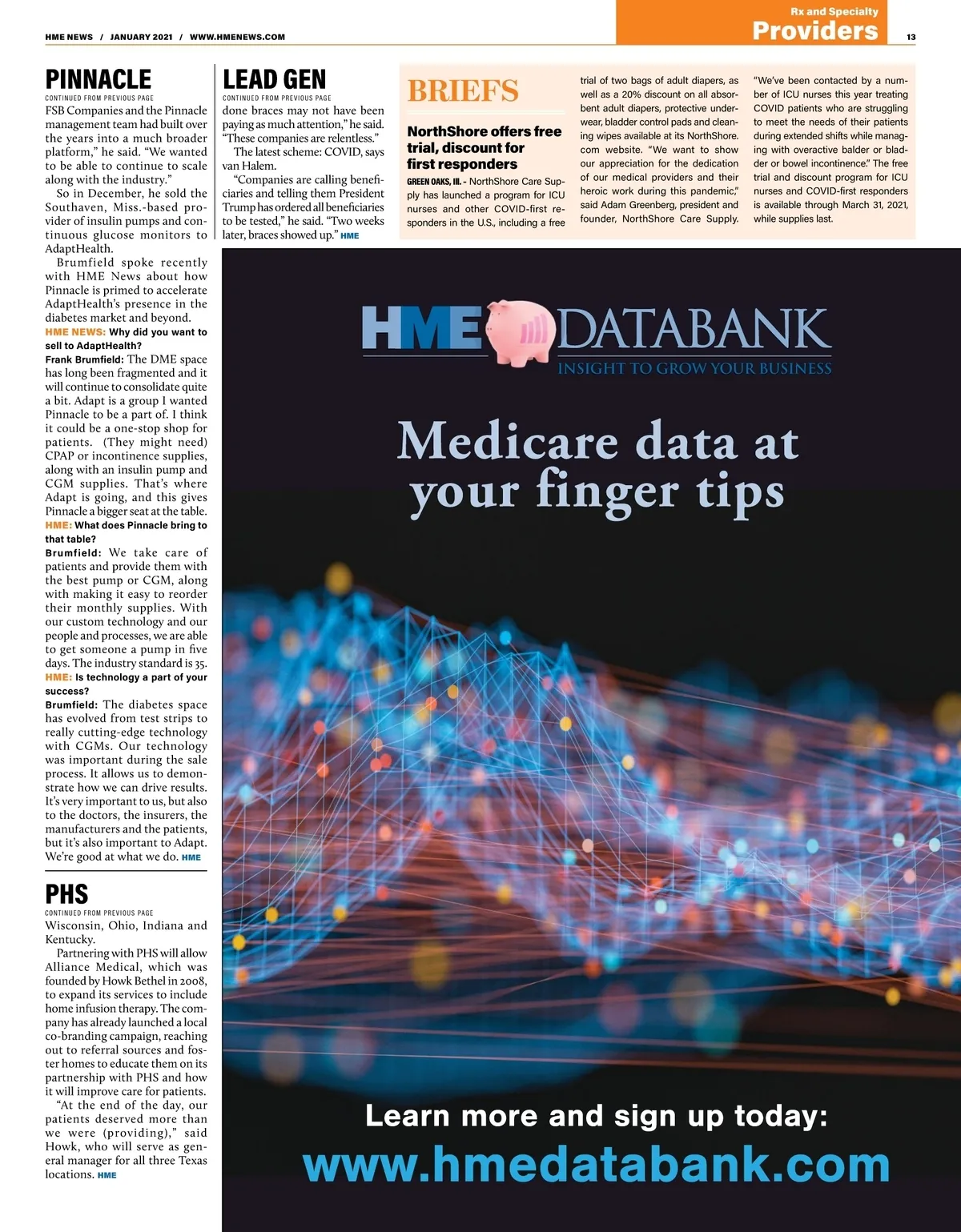 HME NEWS / JANUARY 2021 / WWW.HMENEWS.COM

Rx and Specialty
Providers

13

PINNACLE

CONTINUED FROM PREVIOUS PAGE

FSB Companies and the Pinnacle management team had built over the years into a much broader platform," he said. "We wanted to be able to continue to scale along with the industry."

So in December, he sold the Southaven, Miss.-based provider of insulin pumps and continuous glucose monitors to AdaptHealth.

Brumfield spoke recently with HME News about how Pinnacle is primed to accelerate AdaptHealth's presence in the diabetes market and beyond.

HME NEWS: Why did you want to sell to AdaptHealth?

Frank Brumfield: The DME space has long been fragmented and it will continue to consolidate quite a bit. Adapt is a group I wanted Pinnacle to be a part of. I think it could be a one-stop shop for patients. (They might need) CPAP or incontinence supplies, along with an insulin pump and CGM supplies. That's where Adapt is going, and this gives Pinnacle a bigger seat at the table.

HME: What does Pinnacle bring to that table?

Brumfield: We take care of patients and provide them with the best pump or CGM, along with making it easy to reorder their monthly supplies. With our custom technology and our people and processes, we are able to get someone a pump in five days. The industry standard is 35.

HME: Is technology a part of your success?

Brumfield: The diabetes space has evolved from test strips to really cutting-edge technology with CGMs. Our technology was important during the sale process. It allows us to demonstrate how we can drive results. It's very important to us, but also to the doctors, the insurers, the manufacturers and the patients, but it's also important to Adapt. We're good at what we do. HME

PHS

CONTINUED FROM PREVIOUS PAGE

Wisconsin, Ohio, Indiana and Kentucky.

Partnering with PHS will allow Alliance Medical, which was founded by Howk Bethel in 2008, to expand its services to include home infusion therapy. The company has already launched a local co-branding campaign, reaching out to referral sources and foster homes to educate them on its partnership with PHS and how it will improve care for patients.

"At the end of the day, our patients deserved more than we were (providing)," said Howk, who will serve as general manager for all three Texas locations. HME

LEAD GEN

CONTINUED FROM PREVIOUS PAGE

done braces may not have been paying as much attention," he said. "These companies are relentless."

The latest scheme: COVID, says van Halem.

"Companies are calling beneficiaries and telling them President Trump has ordered all beneficiaries to be tested," he said. "Two weeks later, braces showed up." HME

BRIEFS

NorthShore offers free trial, discount for first responders

GREEN OAKS, Ill. - NorthShore Care Supply has launched a program for ICU nurses and other COVID-first responders in the U.S., including a free trial of two bags of adult diapers, as well as a 20% discount on all absorbent adult diapers, protective underwear, bladder control pads and cleaning wipes available at its NorthShore.com website. "We want to show our appreciation for the dedication of our medical providers and their heroic work during this pandemic," said Adam Greenberg, president and founder, NorthShore Care Supply. "We've been contacted by a number of ICU nurses this year treating COVID patients who are struggling to meet the needs of their patients during extended shifts while managing with overactive balder or bladder or bowel incontinence." The free trial and discount program for ICU nurses and COVID-first responders is available through March 31, 2021, while supplies last.

HME DATABANK
INSIGHT TO GROW YOUR BUSINESS

Medicare data at your finger tips

Learn more and sign up today:
www.hmedatabank.com